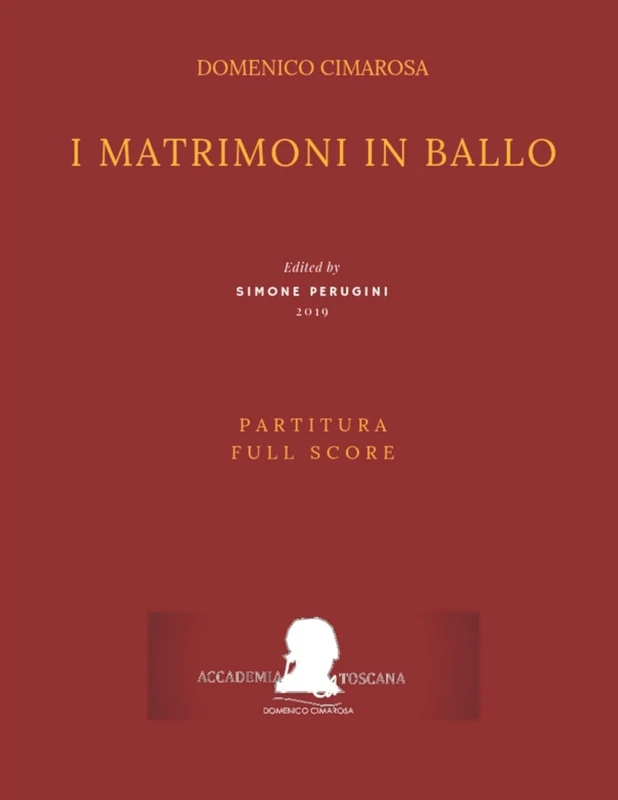 DOMENICO CIMAROSA

I MATRIMONI IN BALLO

Edited by
SIMONE PERUGINI
2019

PARTITURA
FULL SCORE

ACCADEMIA TOSCANA
DOMENICO CIMAROSA